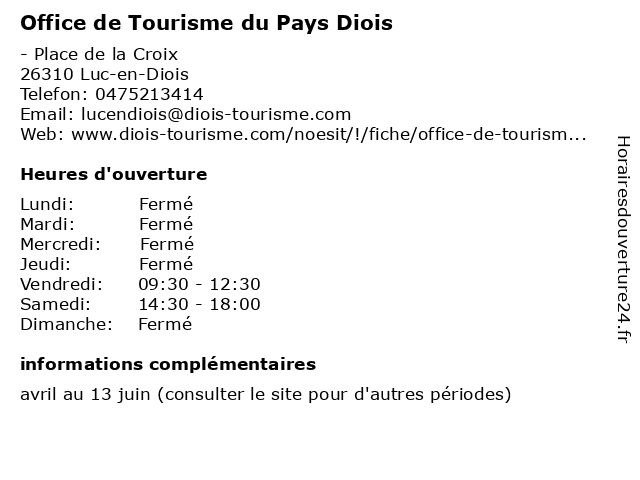 Office de Tourisme du Pays Diois

- Place de la Croix
26310 Luc-en-Diois
Telefon: 0475213414
Email: lucendiois@diois-tourisme.com
Web: www.diois-tourisme.com/noesit/!/fiche/office-de-tourism...

Heures d'ouverture

Lundi: Fermé
Mardi: Fermé
Mercredi: Fermé
Jeudi: Fermé
Vendredi: 09:30 - 12:30
Samedi: 14:30 - 18:00
Dimanche: Fermé

informations complémentaires

avril au 13 juin (consulter le site pour d'autres périodes)

Horairesdouverture24.fr